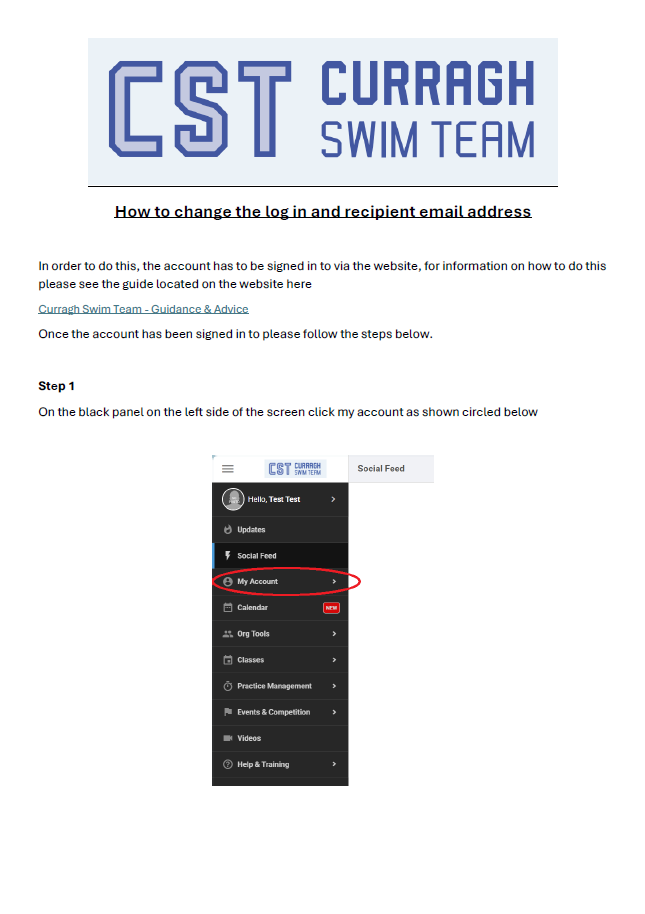 CST CURRAGH SWIM TEAM

How to change the log in and recipient email address

In order to do this, the account has to be signed in to via the website, for information on how to do this please see the guide located on the website here

Curragh Swim Team - Guidance & Advice

Once the account has been signed in to please follow the steps below.

Step 1

On the black panel on the left side of the screen click my account as shown circled below

CST CURRAGH SWIM TEAM
Social Feed
Hello, Test Test
Updates
Social Feed
My Account
Calendar
NEW
Org Tools
Classes
Practice Management
Events & Competition
Videos
Help & Training